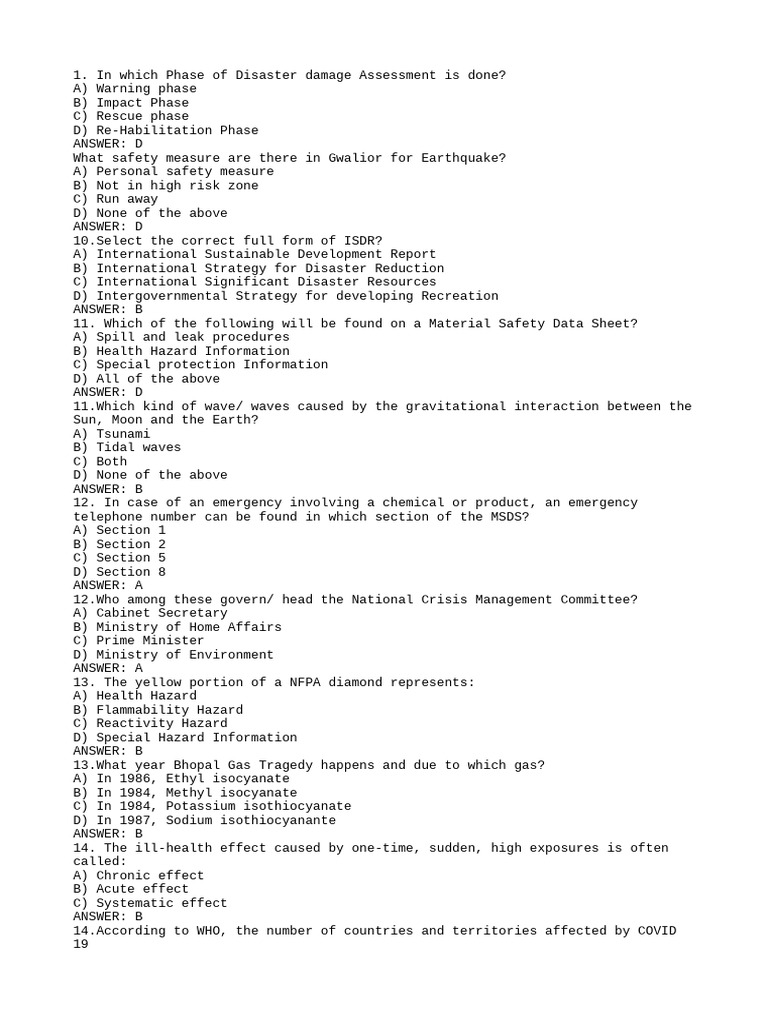 1. In which Phase of Disaster damage Assessment is done?
A) Warning phase
B) Impact Phase
C) Rescue phase
D) Re-Habilitation Phase
ANSWER: D
What safety measure are there in Gwalior for Earthquake?
A) Personal safety measure
B) Not in high risk zone
C) Run away
D) None of the above
ANSWER: D
10.Select the correct full form of ISDR?
A) International Sustainable Development Report
B) International Strategy for Disaster Reduction
C) International Significant Disaster Resources
D) Intergovernmental Strategy for developing Recreation
ANSWER: B
11. Which of the following will be found on a Material Safety Data Sheet?
A) Spill and leak procedures
B) Health Hazard Information
C) Special protection Information
D) All of the above
ANSWER: D
11.Which kind of wave/ waves caused by the gravitational interaction between the Sun, Moon and the Earth?
A) Tsunami
B) Tidal waves
C) Both
D) None of the above
ANSWER: B
12. In case of an emergency involving a chemical or product, an emergency telephone number can be found in which section of the MSDS?
A) Section 1
B) Section 2
C) Section 5
D) Section 8
ANSWER: A
12.Who among these govern/ head the National Crisis Management Committee?
A) Cabinet Secretary
B) Ministry of Home Affairs
C) Prime Minister
D) Ministry of Environment
ANSWER: A
13. The yellow portion of a NFPA diamond represents:
A) Health Hazard
B) Flammability Hazard
C) Reactivity Hazard
D) Special Hazard Information
ANSWER: B
13.What year Bhopal Gas Tragedy happens and due to which gas?
A) In 1986, Ethyl isocyanate
B) In 1984, Methyl isocyanate
C) In 1984, Potassium isothiocyanate
D) In 1987, Sodium isothiocyanante
ANSWER: B
14. The ill-health effect caused by one-time, sudden, high exposures is often called:
A) Chronic effect
B) Acute effect
C) Systematic effect
ANSWER: B
14.According to WHO, the number of countries and territories affected by COVID 19